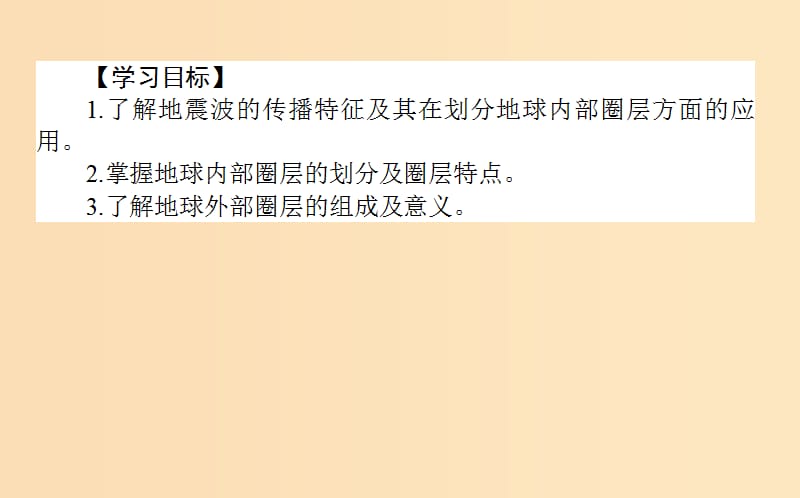 【学习目标】

1.了解地震波的传播特征及其在划分地球内部圈层方面的应用。

2.掌握地球内部圈层的划分及圈层特点。

3.了解地球外部圈层的组成及意义。